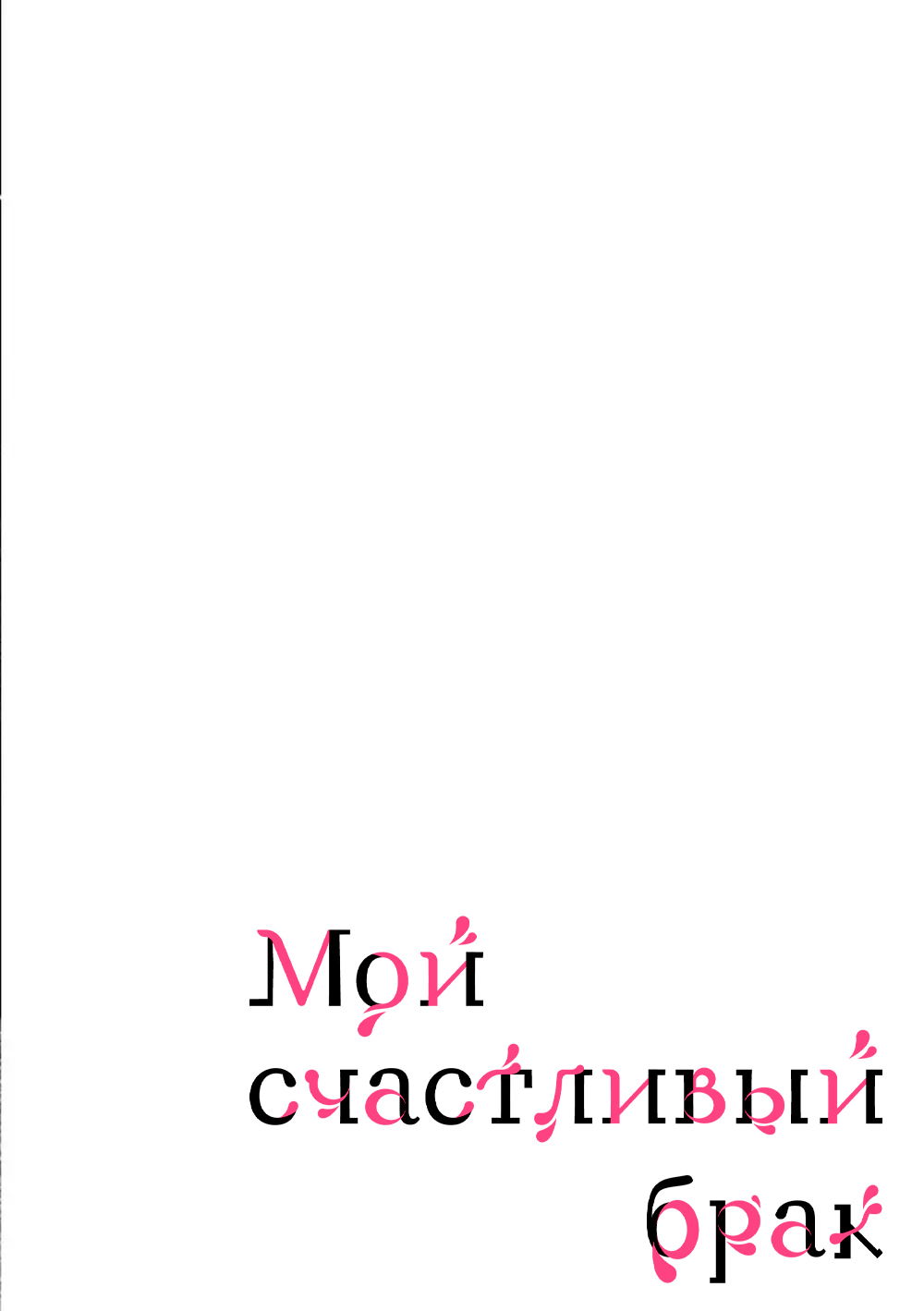 Мой
счастливый
брак